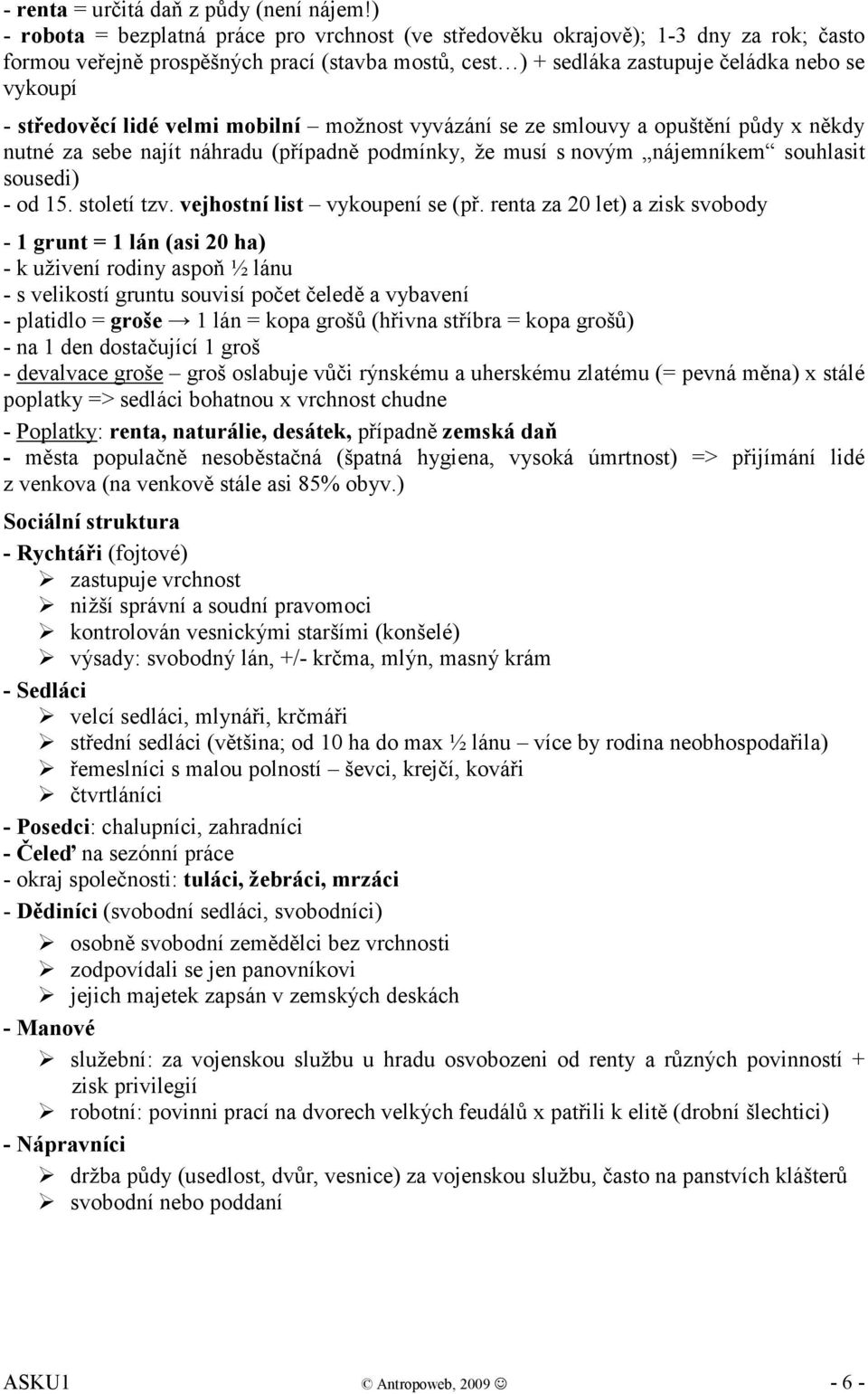 - renta = určitá daň z půdy (není nájem!)
- robota = bezplatná práce pro vrchnost (ve středověku okrajově); 1-3 dny za rok; často formou veřejně prospěšných prací (stavba mostů, cest…) + sedláka zastupuje čeládka nebo se vykoupí
- středověcí lidé velmi mobilní – možnost vyvázání se ze smlouvy a opuštění půdy x někdy nutné za sebe najít náhradu (případně podmínky, že musí s novým „nájemníkem“ souhlasit sousedi)
- od 15. století tzv. vejhostní list – vykoupení se (př. renta za 20 let) a zisk svobody
- 1 grunt = 1 lán (asi 20 ha)
- k uživení rodiny aspoň ½ lánu
- s velikostí gruntu souvisí počet čeledě a vybavení
- platidlo = groše → 1 lán = kopa grošů (hřivna stříbra = kopa grošů)
- na 1 den dostačující 1 groš
- devalvace groše – groš oslabuje vůči rýnskému a uherskému zlatému (= pevná měna) x stálé poplatky => sedláci bohatnou x vrchnost chudne
- Poplatky: renta, naturálie, desátek, případně zemská daň
- města populačně nesoběstačná (špatná hygiena, vysoká úmrtnost) => přijímání lidé z venkova (na venkově stále asi 85% obyv.)

Sociální struktura
- Rychtáři (fojtové)
➢ zastupuje vrchnost
➢ nižší správní a soudní pravomoci
➢ kontrolován vesnickými staršími (konšelé)
➢ výsady: svobodný lán, +/- krčma, mlýn, masný krám
- Sedláci
➢ velcí sedláci, mlynáři, krčmáři
➢ střední sedláci (většina; od 10 ha do max ½ lánu – více by rodina neobhospodařila)
➢ řemeslníci s malou polností – ševci, krejčí, kováři
➢ čtvrtláníci
- Posedci: chalupníci, zahradníci
- Čeleď na sezónní práce
- okraj společnosti: tuláci, žebráci, mrzáci
- Dědiníci (svobodní sedláci, svobodníci)
➢ osobně svobodní zemědělci bez vrchnosti
➢ zodpovídali se jen panovníkovi
➢ jejich majetek zapsán v zemských deskách
- Manové
➢ služební: za vojenskou službu u hradu osvobozeni od renty a různých povinností + zisk privilegií
➢ robotní: povinni prací na dvorech velkých feudálů x patřili k elitě (drobní šlechtici)
- Nápravníci
➢ držba půdy (usedlost, dvůr, vesnice) za vojenskou službu, často na panstvích klášterů
➢ svobodní nebo poddaní

ASKU1 © Antropoweb, 2009 ☺ - 6 -